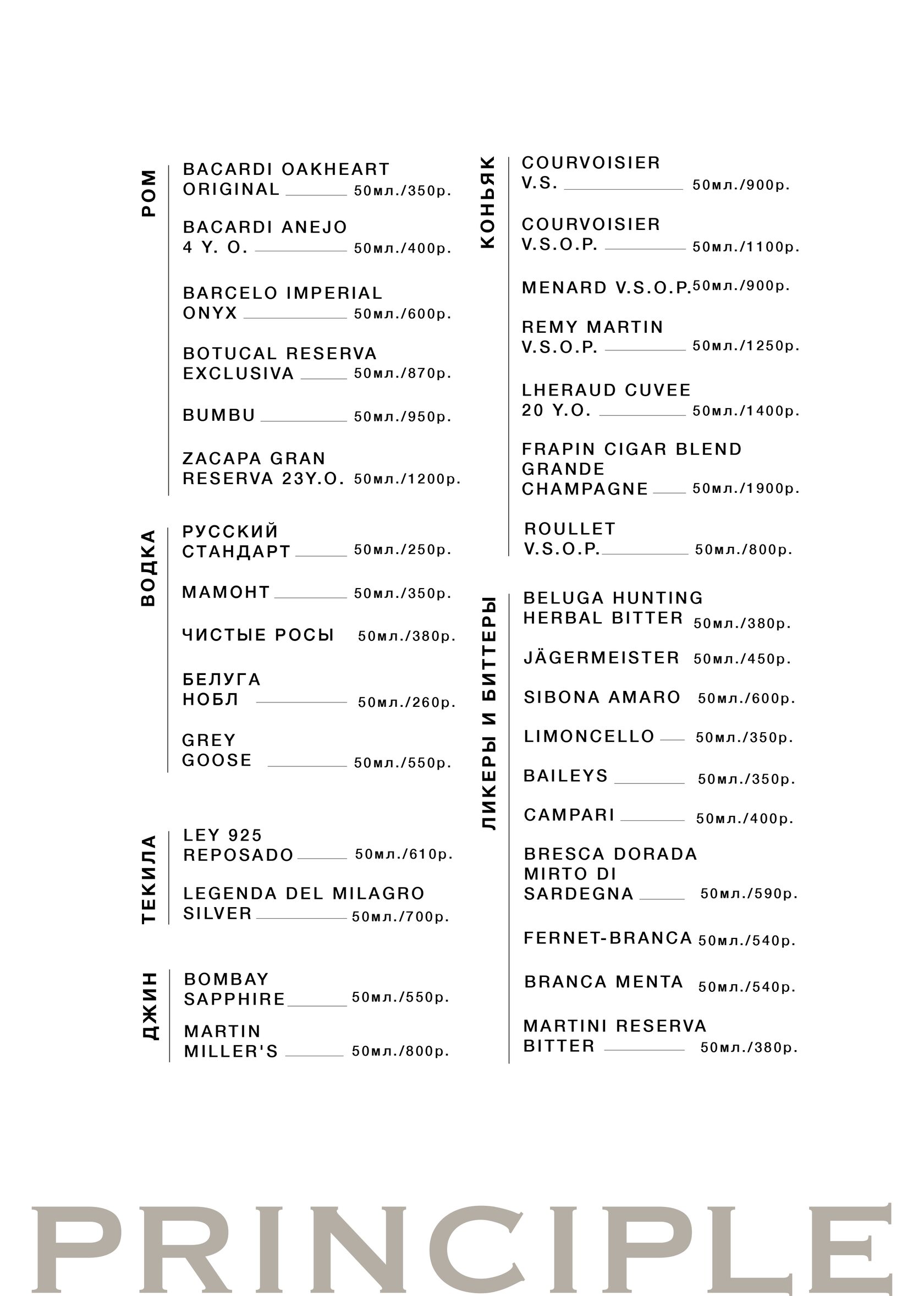 РОМ

BACARDI OAKHEART ORIGINAL 50мл./350р.

BACARDI ANEJO 4 Y. O. 50мл./400р.

BARCELO IMPERIAL ONYX 50мл./600р.

BOTUCAL RESERVA EXCLUSIVA 50мл./870р.

BUMBU 50мл./950р.

ZACAPA GRAN RESERVA 23Y.O. 50мл./1200р.

ВОДКА

РУССКИЙ СТАНДАРТ 50мл./250р.

МАМОНТ 50мл./350р.

ЧИСТЫЕ РОСЫ 50мл./380р.

БЕЛУГА НОБЛ 50мл./260р.

GREY GOOSE 50мл./550р.

ТЕКИЛА

LEY 925 REPOSADO 50мл./610р.

LEGENDA DEL MILAGRO SILVER 50мл./700р.

ДЖИН

BOMBAY SAPPHIRE 50мл./550р.

MARTIN MILLER'S 50мл./800р.

КОНЬЯК

COURVOISIER V.S. 50мл./900р.

COURVOISIER V.S.O.P. 50мл./1100р.

MENARD V.S.O.P. 50мл./900р.

REMY MARTIN V.S.O.P. 50мл./1250р.

LHERAUD CUVEE 20 Y.O. 50мл./1400р.

FRAPIN CIGAR BLEND GRANDE CHAMPAGNE 50мл./1900р.

ROULLET V.S.O.P. 50мл./800р.

ЛИКЕРЫ И БИТТЕРЫ

BELUGA HUNTING HERBAL BITTER 50мл./380р.

JÄGERMEISTER 50мл./450р.

SIBONA AMARO 50мл./600р.

LIMONCELLO 50мл./350р.

BAILEYS 50мл./350р.

CAMPARI 50мл./400р.

BRESCA DORADA MIRTO DI SARDEGNA 50мл./590р.

FERNET-BRANCA 50мл./540р.

BRANCA MENTA 50мл./540р.

MARTINI RESERVA BITTER 50мл./380р.

PRINCIPLE